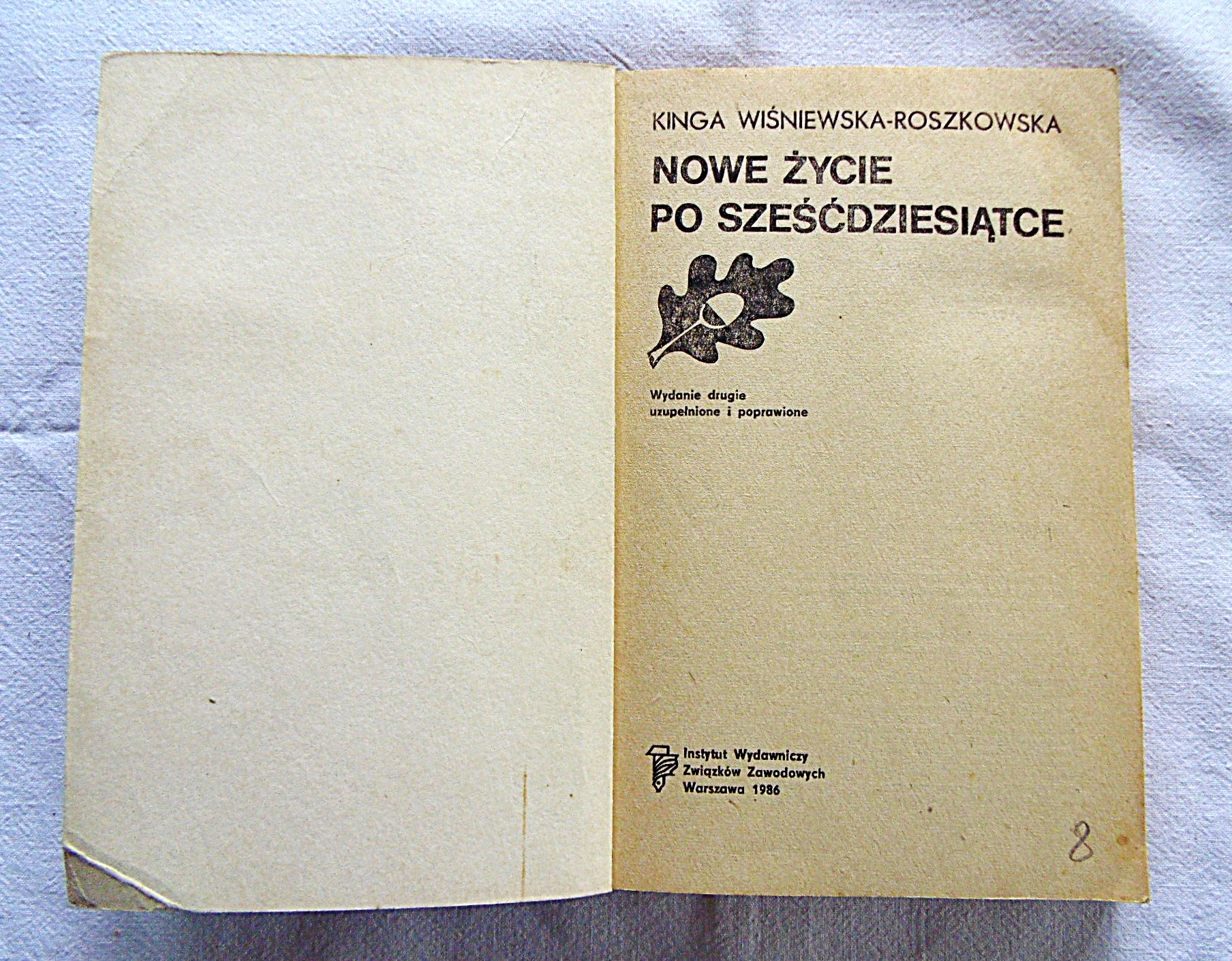 KINGA WIŚNIEWSKA-ROSZKOWSKA

NOWE ŻYCIE
PO SZEŚĆDZIESIĄTCE

Wydanie drugie
uzupełnione i poprawione

Instytut Wydawniczy
Związków Zawodowych
Warszawa 1986

8